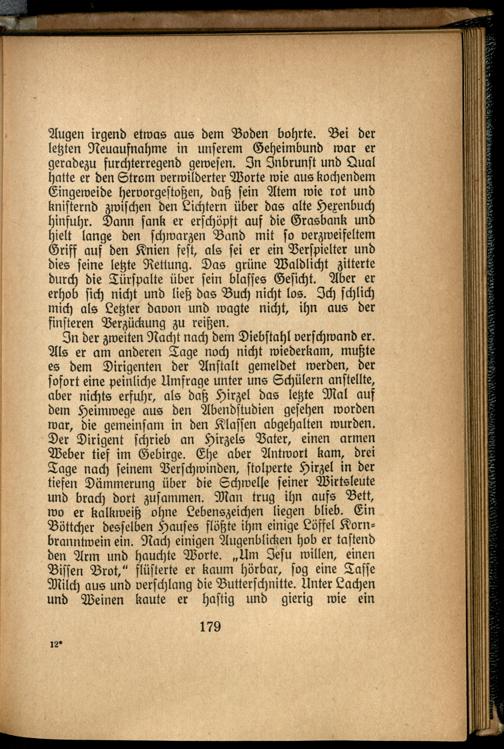 Augen irgend etwas aus dem Boden bohrte. Bei der letzten Neuaufnahme in unserem Geheimbund war er geradezu furchterregend gewesen. In Inbrunst und Qual hatte er den Strom verwilderter Worte wie aus kochendem Eingeweide hervorgestoßen, daß sein Atem wie rot und knisternd zwischen den Lichtern über das alte Hexenbuch hinfuhr. Dann sank er erschöpft auf die Grasbank und hielt lange den schwarzen Band mit so verzweifeltem Griff auf den Knien fest, als sei er ein Verspielter und dies seine letzte Rettung. Das grüne Waldlicht zitterte durch die Türspalte über sein blasses Gesicht. Aber er erhob sich nicht und ließ das Buch nicht los. Ich schlich mich als Letzter davon und wagte nicht, ihn aus der finsteren Verzückung zu reißen.

In der zweiten Nacht nach dem Diebstahl verschwand er. Als er am anderen Tage noch nicht wiederkam, mußte es dem Dirigenten der Anstalt gemeldet werden, der sofort eine peinliche Umfrage unter uns Schülern anstellte, aber nichts erfuhr, als daß Hirzel das letzte Mal auf dem Heimwege aus den Abendstudien gesehen worden war, die gemeinsam in den Klassen abgehalten wurden. Der Dirigent schrieb an Hirzels Vater, einen armen Weber tief im Gebirge. Ehe aber Antwort kam, drei Tage nach seinem Verschwinden, stolperte Hirzel in der tiefen Dämmerung über die Schwelle seiner Wirtsleute und brach dort zusammen. Man trug ihn aufs Bett, wo er kalkweiß ohne Lebenszeichen liegen blieb. Ein Böttcher desselben Hauses flößte ihm einige Löffel Kornbranntwein ein. Nach einigen Augenblicken hob er tastend den Arm und hauchte Worte. „Um Jesu willen, einen Bissen Brot,“ flüsterte er kaum hörbar, sog eine Tasse Milch aus und verschlang die Butterschnitte. Unter Lachen und Weinen kaute er hastig und gierig wie ein

179

12*